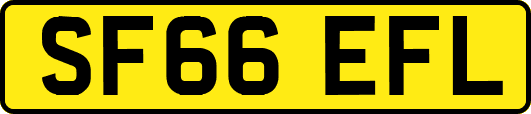 SF66 EFL